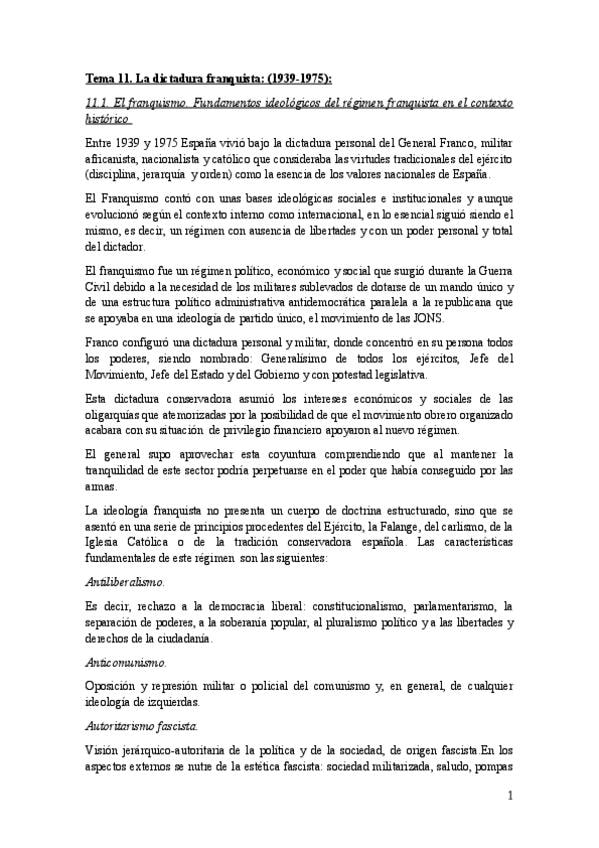 Tema 11. La dictadura franquista: (1939-1975):

11.1. El franquismo. Fundamentos ideológicos del régimen franquista en el contexto histórico.

Entre 1939 y 1975 España vivió bajo la dictadura personal del General Franco, militar africanista, nacionalista y católico que consideraba las virtudes tradicionales del ejército (disciplina, jerarquía y orden) como la esencia de los valores nacionales de España.

El Franquismo contó con unas bases ideológicas sociales e institucionales y aunque evolucionó según el contexto interno como internacional, en lo esencial siguió siendo el mismo, es decir, un régimen con ausencia de libertades y con un poder personal y total del dictador.

El franquismo fue un régimen político, económico y social que surgió durante la Guerra Civil debido a la necesidad de los militares sublevados de dotarse de un mando único y de una estructura político administrativa antidemocrática paralela a la republicana que se apoyaba en una ideología de partido único, el movimiento de las JONS.

Franco configuró una dictadura personal y militar, donde concentró en su persona todos los poderes, siendo nombrado: Generalísimo de todos los ejércitos, Jefe del Movimiento, Jefe del Estado y del Gobierno y con potestad legislativa.

Esta dictadura conservadora asumió los intereses económicos y sociales de las oligarquías que atemorizadas por la posibilidad de que el movimiento obrero organizado acabara con su situación de privilegio financiero apoyaron al nuevo régimen.

El general supo aprovechar esta coyuntura comprendiendo que al mantener la tranquilidad de este sector podría perpetuarse en el poder que había conseguido por las armas.

La ideología franquista no presenta un cuerpo de doctrina estructurado, sino que se asentó en una serie de principios procedentes del Ejército, la Falange, del carlismo, de la Iglesia Católica o de la tradición conservadora española. Las características fundamentales de este régimen son las siguientes:

Antiliberalismo.

Es decir, rechazo a la democracia liberal: constitucionalismo, parlamentarismo, la separación de poderes, a la soberanía popular, al pluralismo político y a las libertades y derechos de la ciudadanía.

Anticomunismo.

Oposición y represión militar o policial del comunismo y, en general, de cualquier ideología de izquierdas.

Autoritarismo fascista.

Visión jerárquico-autoritaria de la política y de la sociedad, de origen fascista.En los aspectos externos se nutre de la estética fascista: sociedad militarizada, saludo, pompas

1